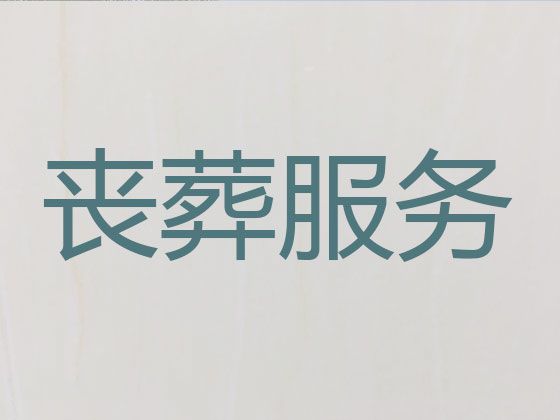 丧葬服务